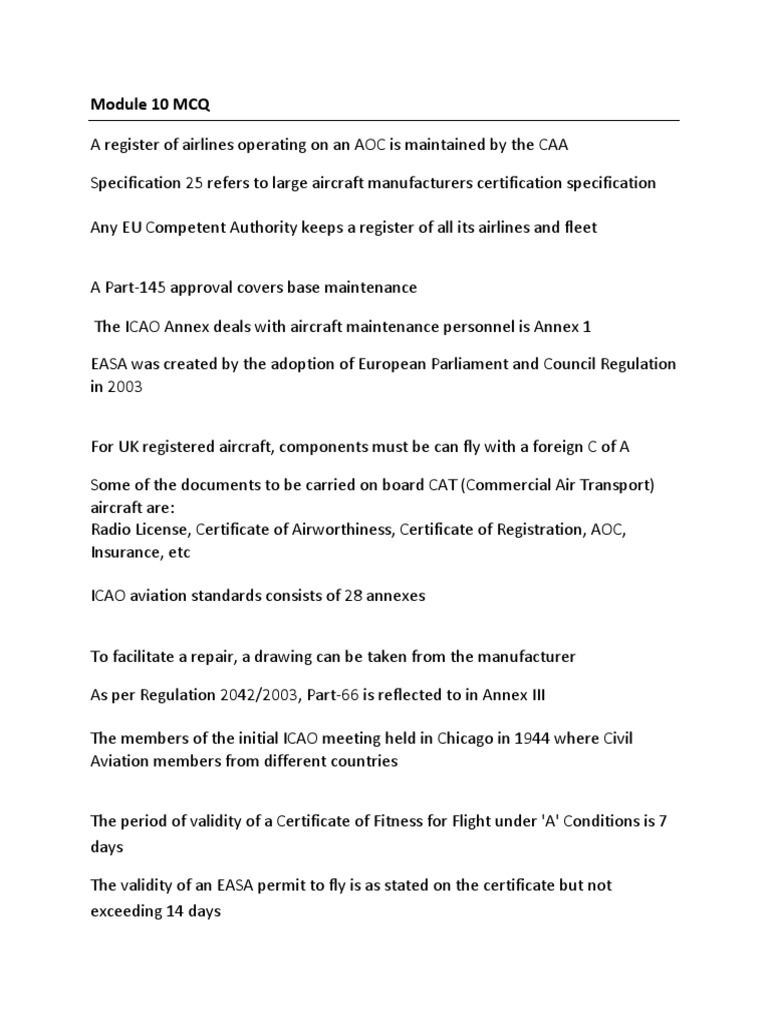 Module 10 MCQ

A register of airlines operating on an AOC is maintained by the CAA

Specification 25 refers to large aircraft manufacturers certification specification

Any EU Competent Authority keeps a register of all its airlines and fleet

A Part-145 approval covers base maintenance

The ICAO Annex deals with aircraft maintenance personnel is Annex 1

EASA was created by the adoption of European Parliament and Council Regulation in 2003

For UK registered aircraft, components must be can fly with a foreign C of A

Some of the documents to be carried on board CAT (Commercial Air Transport) aircraft are:
Radio License, Certificate of Airworthiness, Certificate of Registration, AOC, Insurance, etc

ICAO aviation standards consists of 28 annexes

To facilitate a repair, a drawing can be taken from the manufacturer

As per Regulation 2042/2003, Part-66 is reflected to in Annex III

The members of the initial ICAO meeting held in Chicago in 1944 where Civil Aviation members from different countries

The period of validity of a Certificate of Fitness for Flight under 'A' Conditions is 7 days

The validity of an EASA permit to fly is as stated on the certificate but not exceeding 14 days